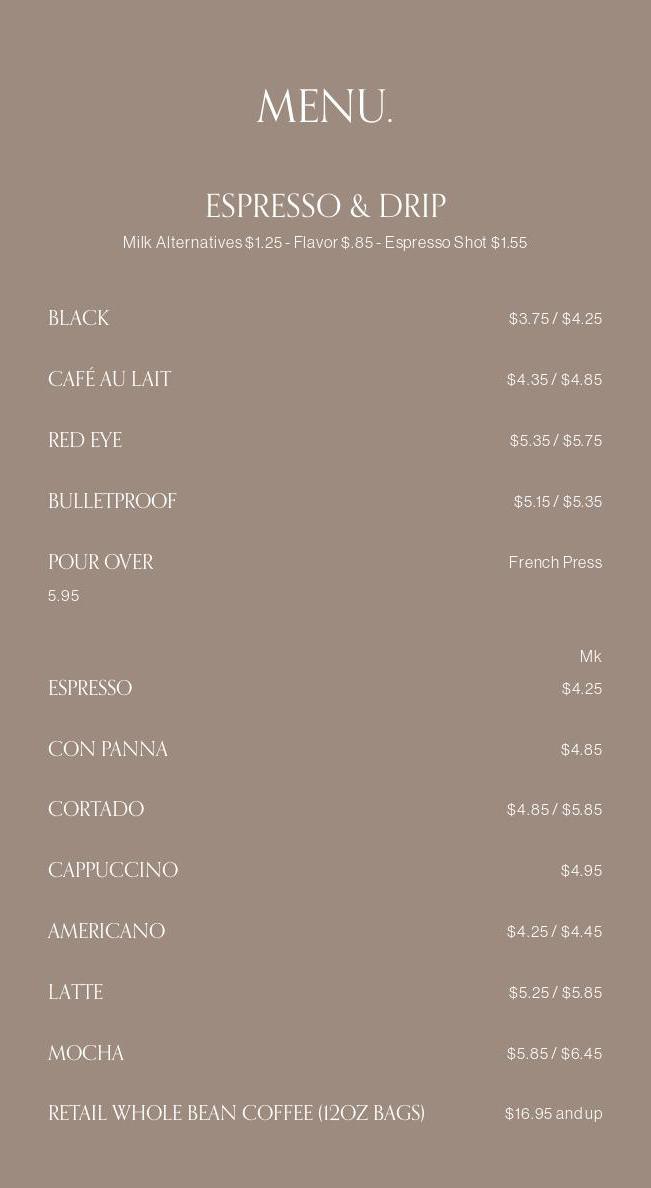 MENU.

ESPRESSO & DRIP

Milk Alternatives $1.25 - Flavor $.85 - Espresso Shot $1.55

BLACK $3.75 / $4.25

CAFÉ AU LAIT $4.35 / $4.85

RED EYE $5.35 / $5.75

BULLETPROOF $5.15 / $5.35

POUR OVER French Press

5.95

Mk

ESPRESSO $4.25

CON PANNA $4.85

CORTADO $4.85 / $5.85

CAPPUCCINO $4.95

AMERICANO $4.25 / $4.45

LATTE $5.25 / $5.85

MOCHA $5.85 / $6.45

RETAIL WHOLE BEAN COFFEE (12OZ BAGS) $16.95 and up